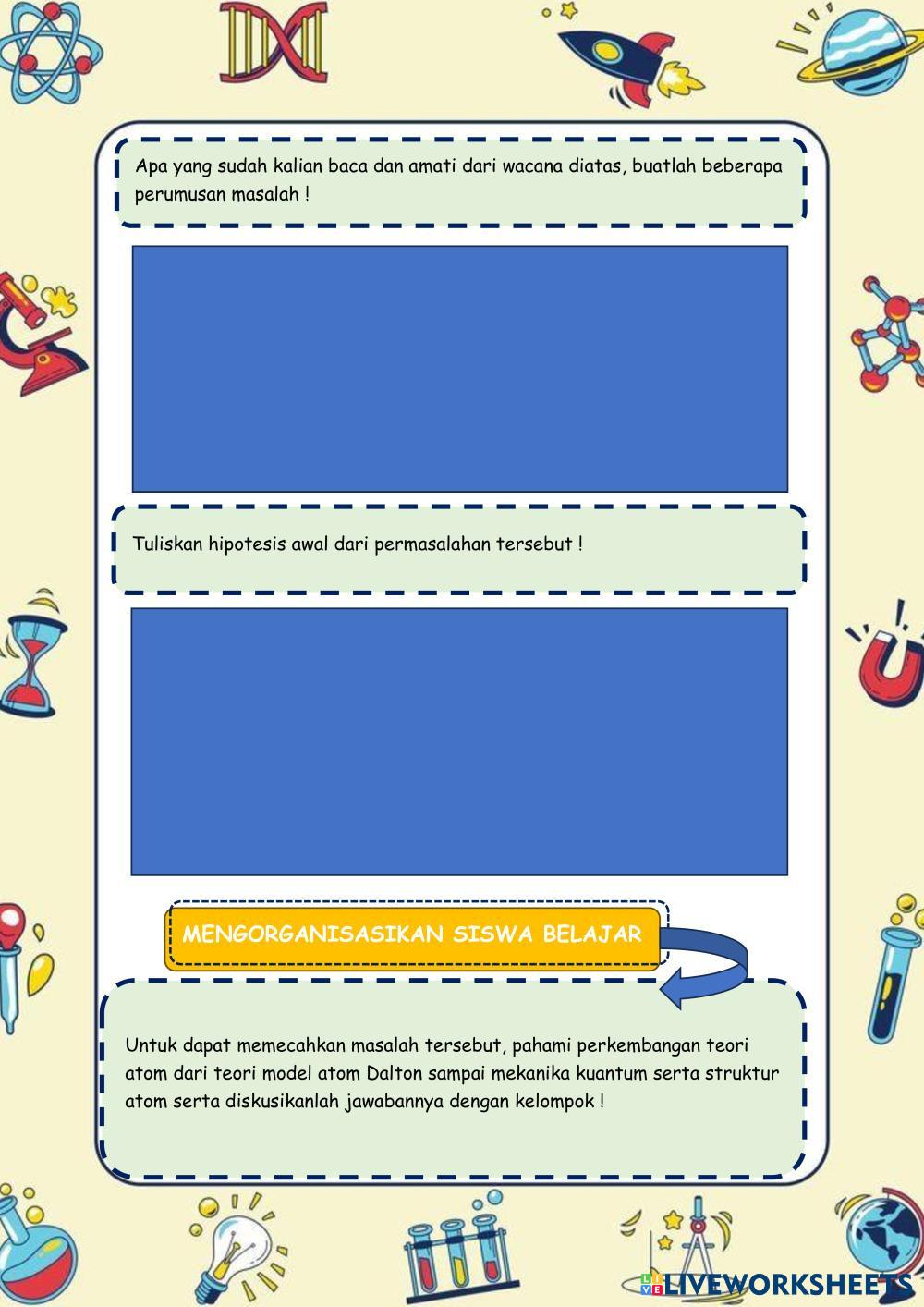 Apa yang sudah kalian baca dan amati dari wacana diatas, buatlah beberapa perumusan masalah !

Tuliskan hipotesis awal dari permasalahan tersebut !

MENGORGANISASIKAN SISWA BELAJAR

Untuk dapat memecahkan masalah tersebut, pahami perkembangan teori atom dari teori model atom Dalton sampai mekanika kuantum serta struktur atom serta diskusikanlah jawabannya dengan kelompok !

LIVEWORKSHEETS